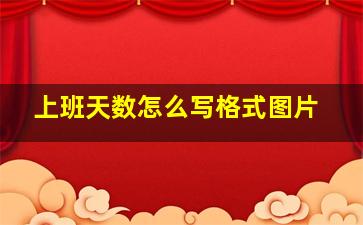 上班天数怎么写格式图片